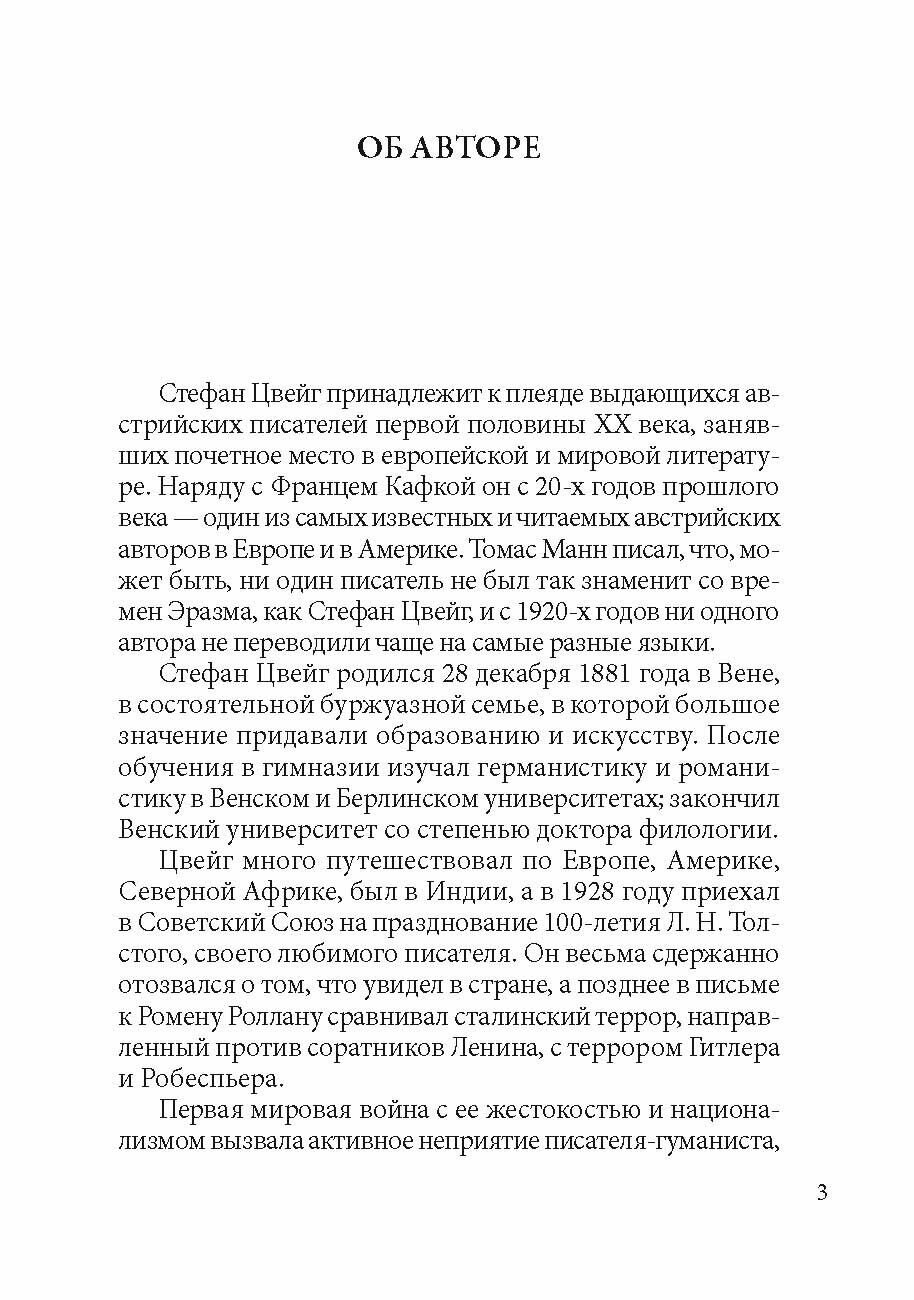 ОБ АВТОРЕ

Стефан Цвейг принадлежит к плеяде выдающихся австрийских писателей первой половины XX века, занявших почетное место в европейской и мировой литературе. Наряду с Францем Кафкой он с 20-х годов прошлого века — один из самых известных и читаемых австрийских авторов в Европе и в Америке. Томас Манн писал, что, может быть, ни один писатель не был так знаменит со времен Эразма, как Стефан Цвейг, и с 1920-х годов ни одного автора не переводили чаще на самые разные языки.

Стефан Цвейг родился 28 декабря 1881 года в Вене, в состоятельной буржуазной семье, в которой большое значение придавали образованию и искусству. После обучения в гимназии изучал германистику и романистику в Венском и Берлинском университетах; закончил Венский университет со степенью доктора филологии.

Цвейг много путешествовал по Европе, Америке, Северной Африке, был в Индии, а в 1928 году приехал в Советский Союз на празднование 100-летия Л. Н. Толстого, своего любимого писателя. Он весьма сдержанно отозвался о том, что увидел в стране, а позднее в письме к Ромену Роллану сравнивал сталинский террор, направленный против соратников Ленина, с террором Гитлера и Робеспьера.

Первая мировая война с ее жестокостью и национализмом вызвала активное неприятие писателя-гуманиста,

3